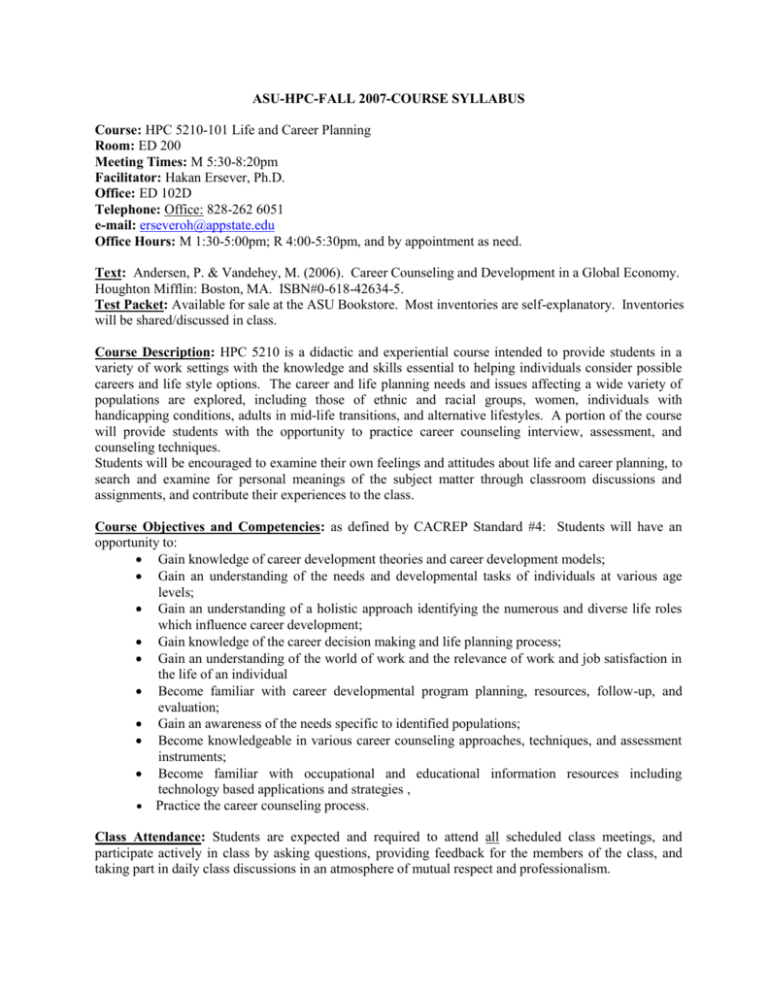 ASU-HPC-FALL 2007-COURSE SYLLABUS

Course: HPC 5210-101 Life and Career Planning
Room: ED 200
Meeting Times: M 5:30-8:20pm
Facilitator: Hakan Ersever, Ph.D.
Office: ED 102D
Telephone: Office: 828-262 6051
e-mail: erseveroh@appstate.edu
Office Hours: M 1:30-5:00pm; R 4:00-5:30pm, and by appointment as need.

Text: Andersen, P. & Vandehey, M. (2006). Career Counseling and Development in a Global Economy. Houghton Mifflin: Boston, MA. ISBN#0-618-42634-5.
Test Packet: Available for sale at the ASU Bookstore. Most inventories are self-explanatory. Inventories will be shared/discussed in class.

Course Description: HPC 5210 is a didactic and experiential course intended to provide students in a variety of work settings with the knowledge and skills essential to helping individuals consider possible careers and life style options. The career and life planning needs and issues affecting a wide variety of populations are explored, including those of ethnic and racial groups, women, individuals with handicapping conditions, adults in mid-life transitions, and alternative lifestyles. A portion of the course will provide students with the opportunity to practice career counseling interview, assessment, and counseling techniques.
Students will be encouraged to examine their own feelings and attitudes about life and career planning, to search and examine for personal meanings of the subject matter through classroom discussions and assignments, and contribute their experiences to the class.

Course Objectives and Competencies: as defined by CACREP Standard #4: Students will have an opportunity to:
• Gain knowledge of career development theories and career development models;
• Gain an understanding of the needs and developmental tasks of individuals at various age levels;
• Gain an understanding of a holistic approach identifying the numerous and diverse life roles which influence career development;
• Gain knowledge of the career decision making and life planning process;
• Gain an understanding of the world of work and the relevance of work and job satisfaction in the life of an individual
• Become familiar with career developmental program planning, resources, follow-up, and evaluation;
• Gain an awareness of the needs specific to identified populations;
• Become knowledgeable in various career counseling approaches, techniques, and assessment instruments;
• Become familiar with occupational and educational information resources including technology based applications and strategies ,
• Practice the career counseling process.

Class Attendance: Students are expected and required to attend all scheduled class meetings, and participate actively in class by asking questions, providing feedback for the members of the class, and taking part in daily class discussions in an atmosphere of mutual respect and professionalism.